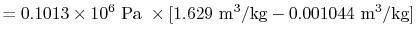 $= 0.1013 \times 10^6 \text{ Pa } \times [1.629 \text{ m}^3/\text{kg} - 0.001044 \text{ m}^3/\text{kg}]$